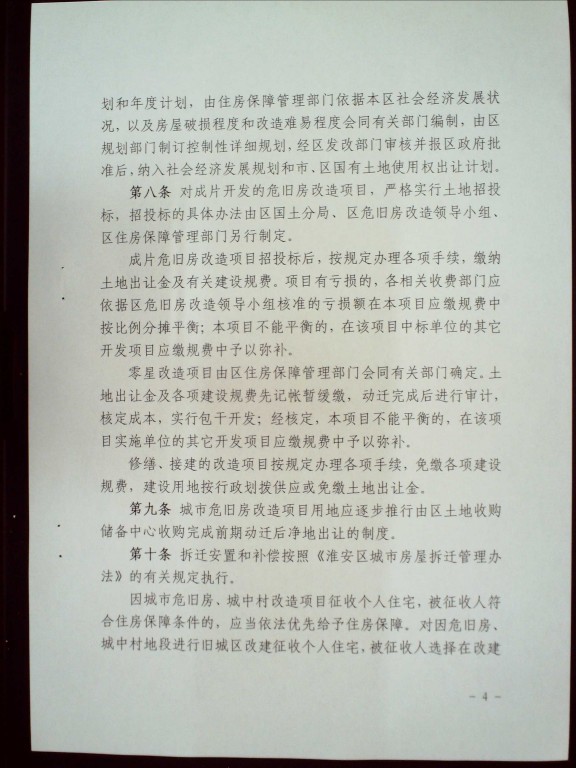 划和年度计划，由住房保障管理部门依据本区社会经济发展状况，以及房屋破损程度和改造难易程度会同有关部门编制，由区规划部门制订控制性详细规划，经区发改部门审核并报区政府批准后，纳入社会经济发展规划和市、区国有土地使用权出让计划。

第八条 对成片开发的危旧房改造项目，严格实行土地招投标，招投标的具体办法由区国土分局、区危旧房改造领导小组、区住房保障管理部门另行制定。

成片危旧房改造项目招投标后，按规定办理各项手续，缴纳土地出让金及有关建设规费。项目有亏损的，各相关收费部门应依据区危旧房改造领导小组核准的亏损额在本项目应缴规费中按比例分摊平衡；本项目不能平衡的，在该项目中标单位的其它开发项目应缴规费中予以弥补。

零星改造项目由区住房保障管理部门会同有关部门确定。土地出让金及各项建设规费先记帐暂缓缴，动迁完成后进行审计，核定成本，实行包干开发；经核定，本项目不能平衡的，在该项目实施单位的其它开发项目应缴规费中予以弥补。

修缮、接建的改造项目按规定办理各项手续，免缴各项建设规费，建设用地按行政划拨供应或免缴土地出让金。

第九条 城市危旧房改造项目用地应逐步推行由区土地收购储备中心收购完成前期动迁后净地出让的制度。

第十条 拆迁安置和补偿按照《淮安区城市房屋拆迁管理办法》的有关规定执行。

因城市危旧房、城中村改造项目征收个人住宅，被征收人符合住房保障条件的，应当依法优先给予住房保障。对因危旧房、城中村地段进行旧城区改建征收个人住宅，被征收人选择在改建

- 4 -